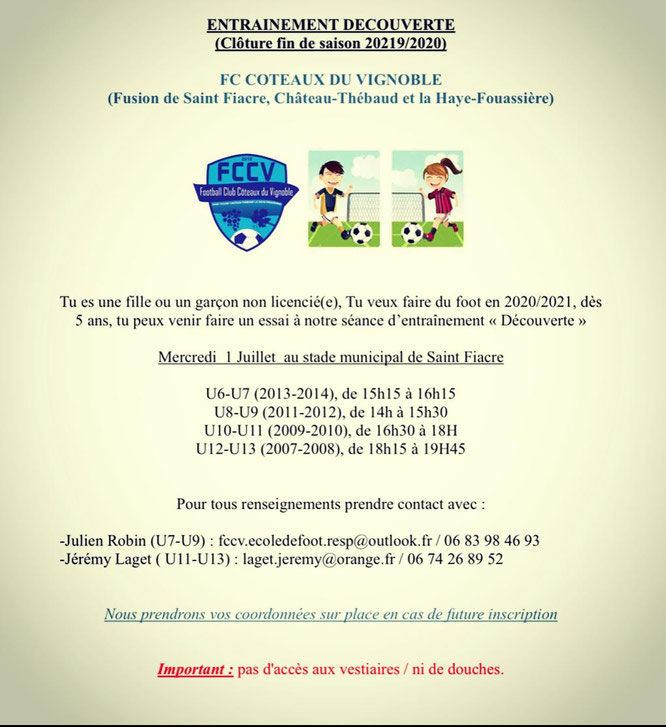 ENTRAINEMENT DECOUVERTE
(Clôture fin de saison 20219/2020)

FC COTEAUX DU VIGNOBLE
(Fusion de Saint Fiacre, Château-Thébaud et la Haye-Fouassière)

FCCV
Football Club Côteaux du Vignoble

Tu es une fille ou un garçon non licencié(e), Tu veux faire du foot en 2020/2021, dès 5 ans, tu peux venir faire un essai à notre séance d'entraînement « Découverte »

Mercredi 1 Juillet au stade municipal de Saint Fiacre

U6-U7 (2013-2014), de 15h15 à 16h15
U8-U9 (2011-2012), de 14h à 15h30
U10-U11 (2009-2010), de 16h30 à 18H
U12-U13 (2007-2008), de 18h15 à 19H45

Pour tous renseignements prendre contact avec :

-Julien Robin (U7-U9) : fccv.ecoledefoot.resp@outlook.fr / 06 83 98 46 93
-Jérémy Laget ( U11-U13) : laget.jeremy@orange.fr / 06 74 26 89 52

Nous prendrons vos coordonnées sur place en cas de future inscription

Important : pas d'accès aux vestiaires / ni de douches.